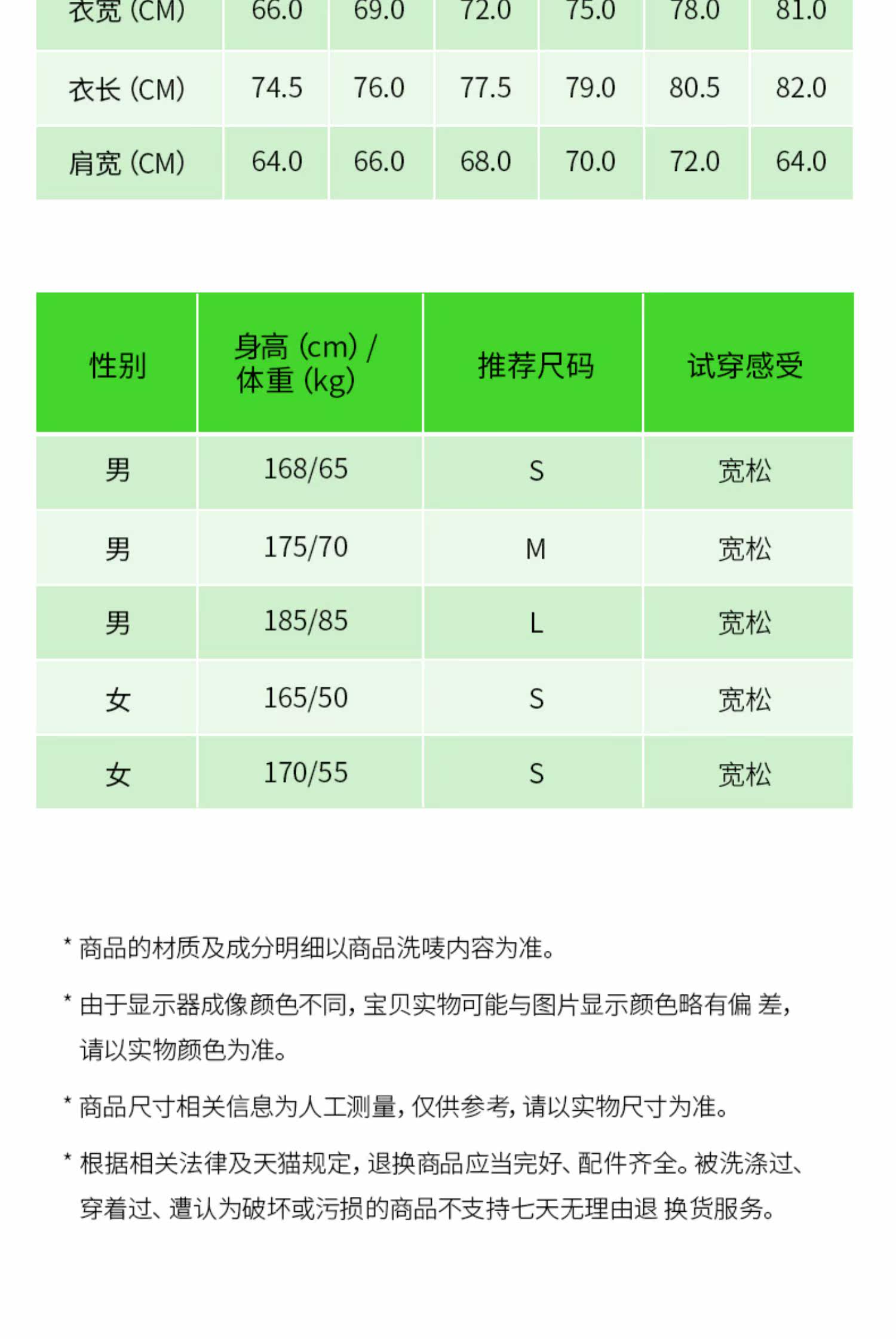 | 衣宽 (CM) | 66.0 | 69.0 | 72.0 | 75.0 | 78.0 | 81.0 |
|---|---|---|---|---|---|---|
| 衣长 (CM) | 74.5 | 76.0 | 77.5 | 79.0 | 80.5 | 82.0 |
| 肩宽 (CM) | 64.0 | 66.0 | 68.0 | 70.0 | 72.0 | 64.0 |

| 性别 | 身高 (cm) / 体重 (kg) | 推荐尺码 | 试穿感受 |
|---|---|---|---|
| 男 | 168/65 | S | 宽松 |
| 男 | 175/70 | M | 宽松 |
| 男 | 185/85 | L | 宽松 |
| 女 | 165/50 | S | 宽松 |
| 女 | 170/55 | S | 宽松 |

* 商品的材质及成分明细以商品洗唛内容为准。

* 由于显示器成像颜色不同，宝贝实物可能与图片显示颜色略有偏 差，请以实物颜色为准。

* 商品尺寸相关信息为人工测量，仅供参考，请以实物尺寸为准。

* 根据相关法律及天猫规定，退换商品应当完好、配件齐全。被洗涤过、穿着过、遭认为破坏或污损的商品不支持七天无理由退 换货服务。